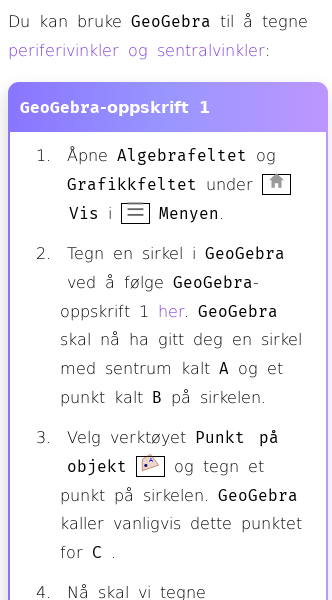 Du kan bruke GeoGebra til å tegne periferivinkler og sentralvinkler:

GeoGebra-oppskrift 1

1. Åpne Algebrafeltet og Grafikkfeltet under Vis i Menyen.

2. Tegn en sirkel i GeoGebra ved å følge GeoGebra-oppskrift 1 her. GeoGebra skal nå ha gitt deg en sirkel med sentrum kalt A og et punkt kalt B på sirkelen.

3. Velg verktøyet Punkt på objekt og tegn et punkt på sirkelen. GeoGebra kaller vanligvis dette punktet for C .

4. Nå skal vi tegne